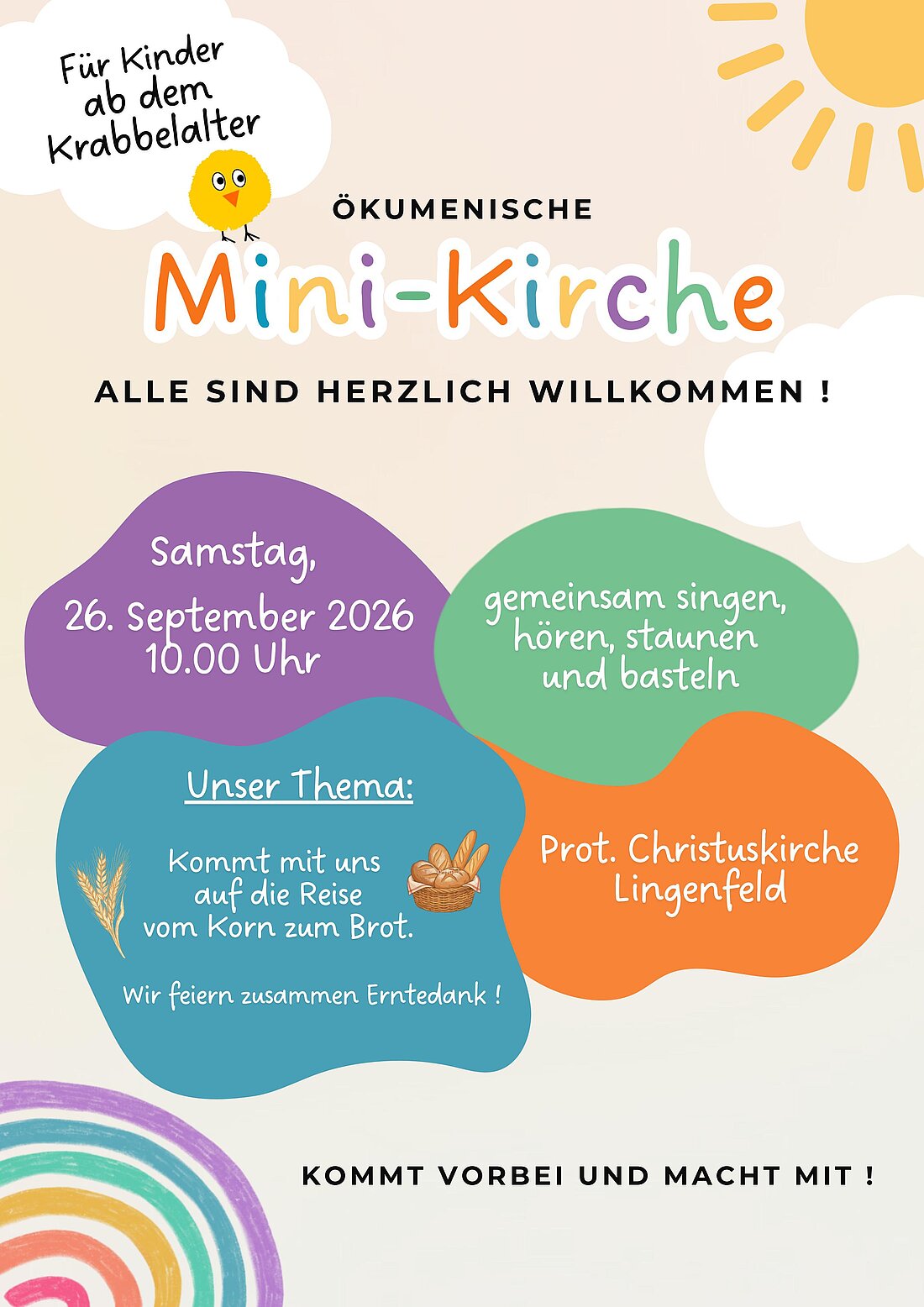 Für Kinder
ab dem
Krabbelalter

ÖKUMENISCHE

Mini-Kirche

ALLE SIND HERZLICH WILLKOMMEN !

Samstag,
26. September 2026
10.00 Uhr

gemeinsam singen,
hören, staunen
und basteln

Unser Thema:

Kommt mit uns
auf die Reise
vom Korn zum Brot.

Wir feiern zusammen Erntedank !

Prot. Christuskirche
Lingenfeld

KOMMT VORBEI UND MACHT MIT !